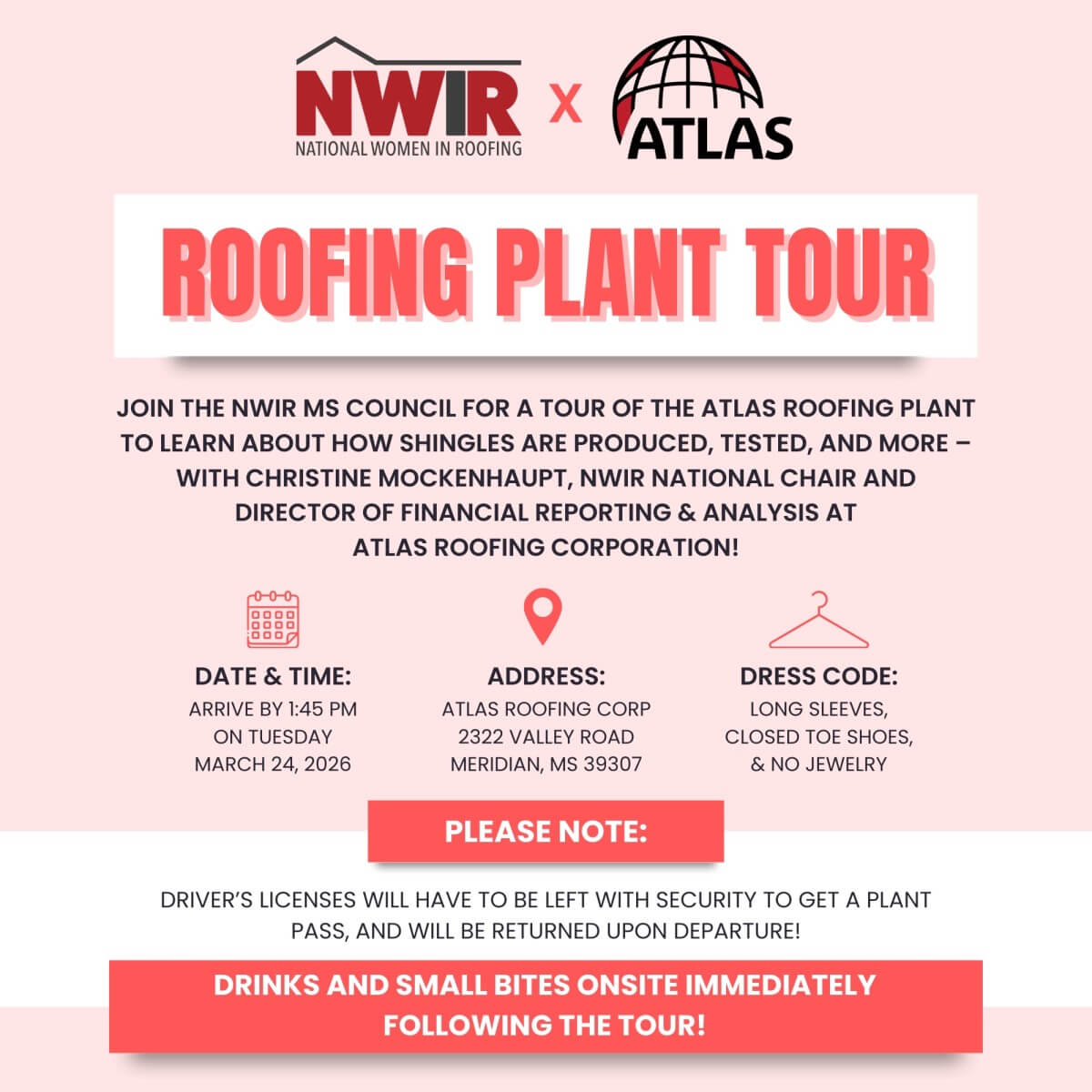 NWIR
NATIONAL WOMEN IN ROOFING

X

ATLAS

ROOFING PLANT TOUR

JOIN THE NWIR MS COUNCIL FOR A TOUR OF THE ATLAS ROOFING PLANT TO LEARN ABOUT HOW SHINGLES ARE PRODUCED, TESTED, AND MORE – WITH CHRISTINE MOCKENHAUPT, NWIR NATIONAL CHAIR AND DIRECTOR OF FINANCIAL REPORTING & ANALYSIS AT ATLAS ROOFING CORPORATION!

DATE & TIME:
ARRIVE BY 1:45 PM
ON TUESDAY
MARCH 24, 2026

ADDRESS:
ATLAS ROOFING CORP
2322 VALLEY ROAD
MERIDIAN, MS 39307

DRESS CODE:
LONG SLEEVES,
CLOSED TOE SHOES,
& NO JEWELRY

PLEASE NOTE:

DRIVER'S LICENSES WILL HAVE TO BE LEFT WITH SECURITY TO GET A PLANT PASS, AND WILL BE RETURNED UPON DEPARTURE!

DRINKS AND SMALL BITES ONSITE IMMEDIATELY FOLLOWING THE TOUR!